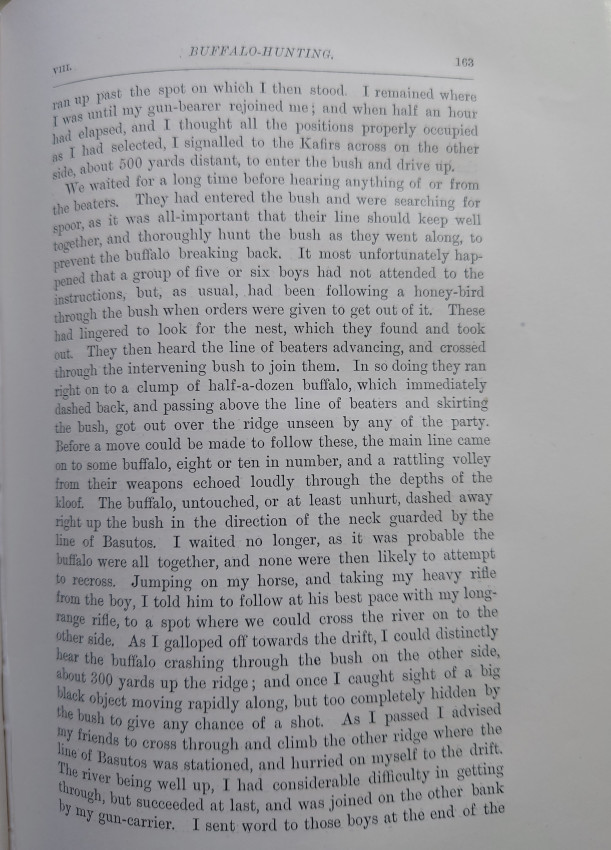 VIII. BUFFALO-HUNTING. 163

ran up past the spot on which I then stood. I remained where I was until my gun-bearer rejoined me; and when half an hour had elapsed, and I thought all the positions properly occupied as I had selected, I signalled to the Kafirs across on the other side, about 500 yards distant, to enter the bush and drive up.

We waited for a long time before hearing anything of or from the beaters. They had entered the bush and were searching for spoor, as it was all-important that their line should keep well together, and thoroughly hunt the bush as they went along, to prevent the buffalo breaking back. It most unfortunately happened that a group of five or six boys had not attended to the instructions, but, as usual, had been following a honey-bird through the bush when orders were given to get out of it. These had lingered to look for the nest, which they found and took out. They then heard the line of beaters advancing, and crossed through the intervening bush to join them. In so doing they ran right on to a clump of half-a-dozen buffalo, which immediately dashed back, and passing above the line of beaters and skirting the bush, got out over the ridge unseen by any of the party. Before a move could be made to follow these, the main line came on to some buffalo, eight or ten in number, and a rattling volley from their weapons echoed loudly through the depths of the kloof. The buffalo, untouched, or at least unhurt, dashed away right up the bush in the direction of the neck guarded by the line of Basutos. I waited no longer, as it was probable the buffalo were all together, and none were then likely to attempt to recross. Jumping on my horse, and taking my heavy rifle from the boy, I told him to follow at his best pace with my long-range rifle, to a spot where we could cross the river on to the other side. As I galloped off towards the drift, I could distinctly hear the buffalo crashing through the bush on the other side, about 300 yards up the ridge; and once I caught sight of a big black object moving rapidly along, but too completely hidden by the bush to give any chance of a shot. As I passed I advised my friends to cross through and climb the other ridge where the line of Basutos was stationed, and hurried on myself to the drift. The river being well up, I had considerable difficulty in getting through, but succeeded at last, and was joined on the other bank by my gun-carrier. I sent word to those boys at the end of the